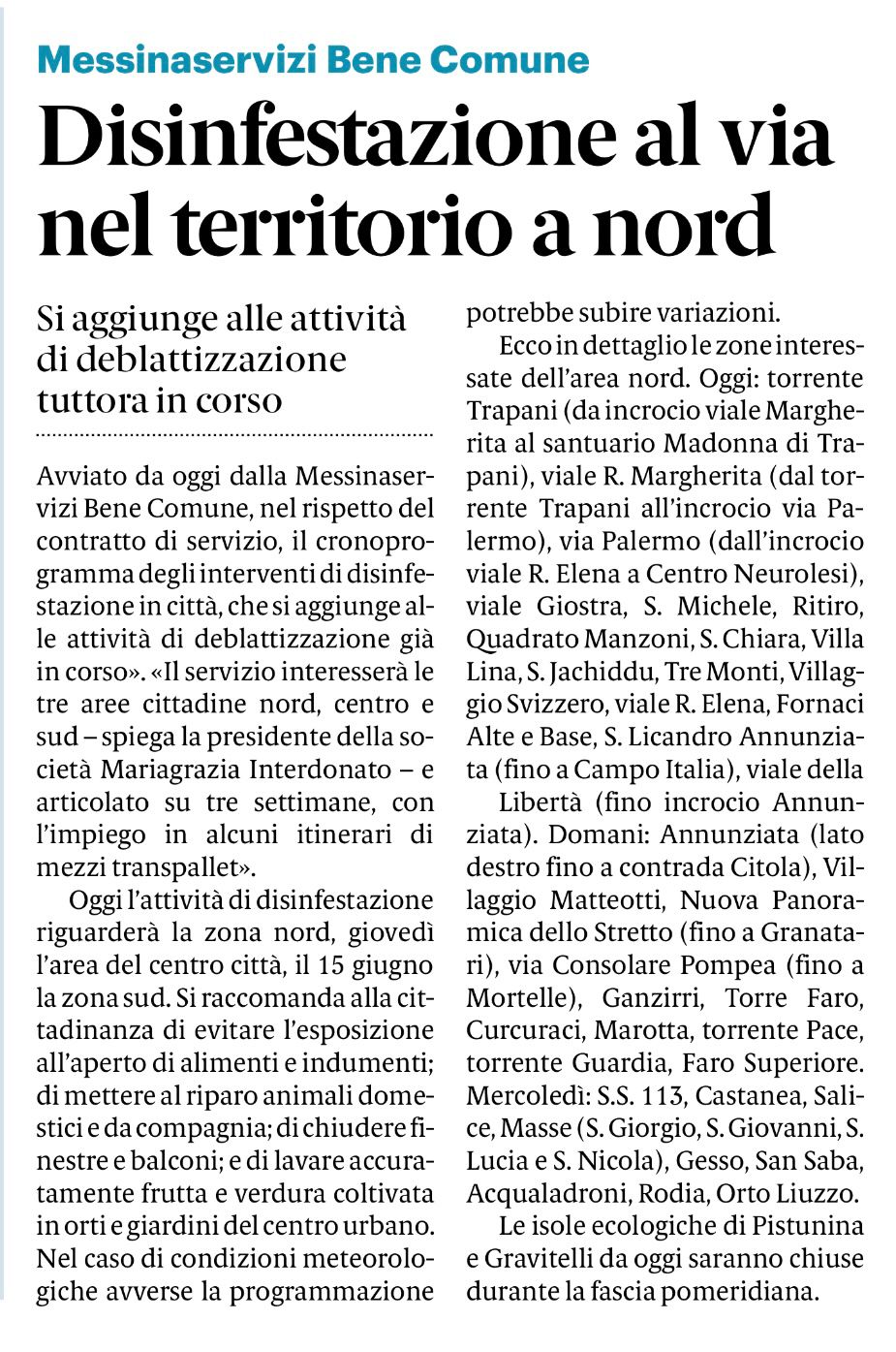 Messinaservizi Bene Comune

Disinfestazione al via nel territorio a nord

Si aggiunge alle attività di deblattizzazione tuttora in corso

Avviato da oggi dalla Messinaservizi Bene Comune, nel rispetto del contratto di servizio, il cronoprogramma degli interventi di disinfestazione in città, che si aggiunge alle attività di deblattizzazione già in corso». «Il servizio interesserà le tre aree cittadine nord, centro e sud – spiega la presidente della società Mariagrazia Interdonato – e articolato su tre settimane, con l'impiego in alcuni itinerari di mezzi transpallet».

Oggi l'attività di disinfestazione riguarderà la zona nord, giovedì l'area del centro città, il 15 giugno la zona sud. Si raccomanda alla cittadinanza di evitare l'esposizione all'aperto di alimenti e indumenti; di mettere al riparo animali domestici e da compagnia; di chiudere finestre e balconi; e di lavare accuratamente frutta e verdura coltivata in orti e giardini del centro urbano. Nel caso di condizioni meteorologiche avverse la programmazione potrebbe subire variazioni.

Ecco in dettaglio le zone interessate dell'area nord. Oggi: torrente Trapani (da incrocio viale Margherita al santuario Madonna di Trapani), viale R. Margherita (dal torrente Trapani all'incrocio via Palermo), via Palermo (dall'incrocio viale R. Elena a Centro Neurolesi), viale Giostra, S. Michele, Ritiro, Quadrato Manzoni, S. Chiara, Villa Lina, S. Jachiddu, Tre Monti, Villaggio Svizzero, viale R. Elena, Fornaci Alte e Base, S. Licandro Annunziata (fino a Campo Italia), viale della Libertà (fino incrocio Annunziata). Domani: Annunziata (lato destro fino a contrada Citola), Villaggio Matteotti, Nuova Panoramica dello Stretto (fino a Granatari), via Consolare Pompea (fino a Mortelle), Ganzirri, Torre Faro, Curcuraci, Marotta, torrente Pace, torrente Guardia, Faro Superiore. Mercoledì: S.S. 113, Castanea, Salice, Masse (S. Giorgio, S. Giovanni, S. Lucia e S. Nicola), Gesso, San Saba, Acqualadroni, Rodia, Orto Liuzzo.

Le isole ecologiche di Pistunina e Gravitelli da oggi saranno chiuse durante la fascia pomeridiana.